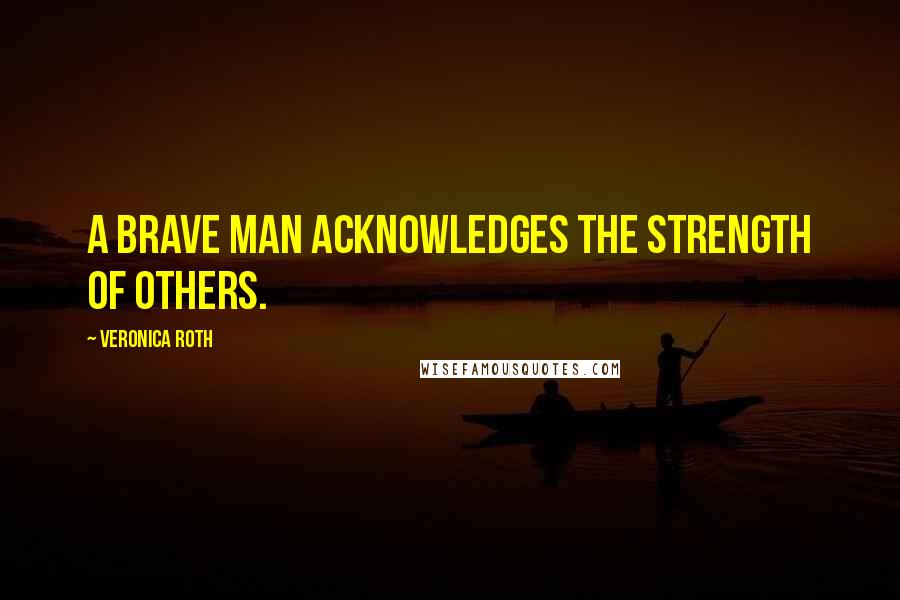 A BRAVE MAN ACKNOWLEDGES THE STRENGTH OF OTHERS.

~ VERONICA ROTH

WISEFAMOUSQUOTES.COM